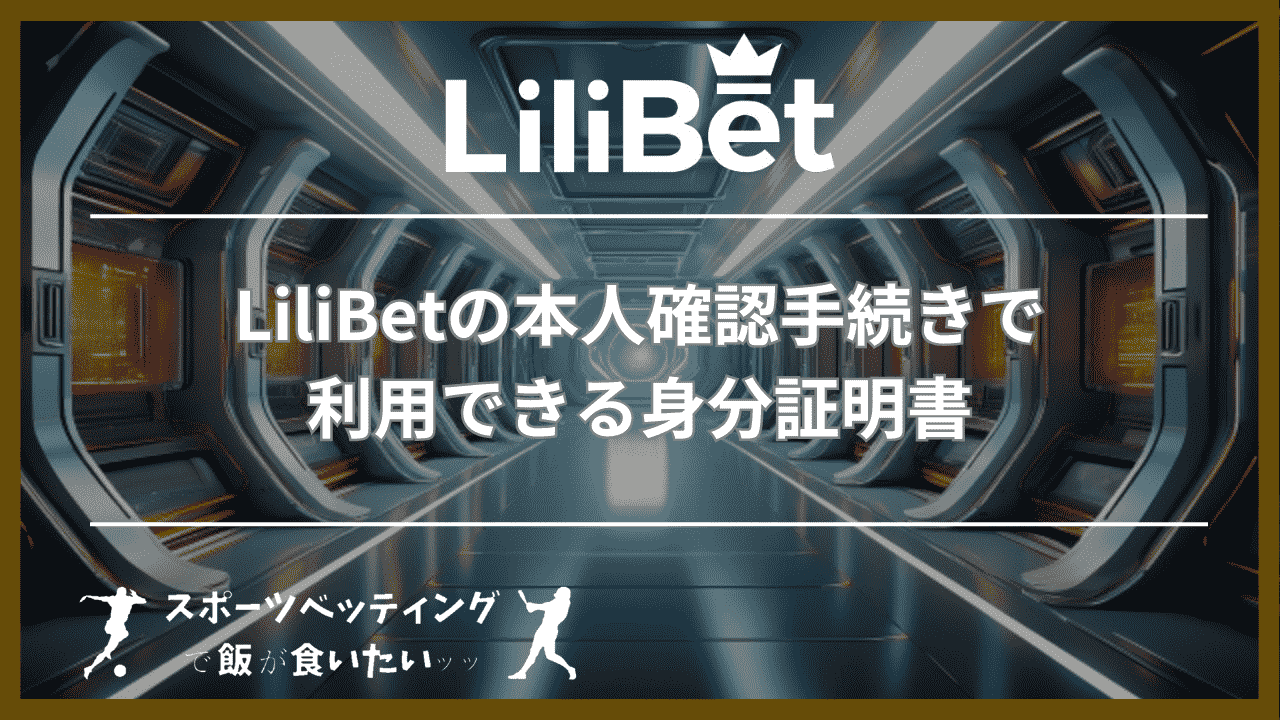 LiliBet

LiliBetの本人確認手続きで利用できる身分証明書

スポーツベッティングで飯が食いたいッッ